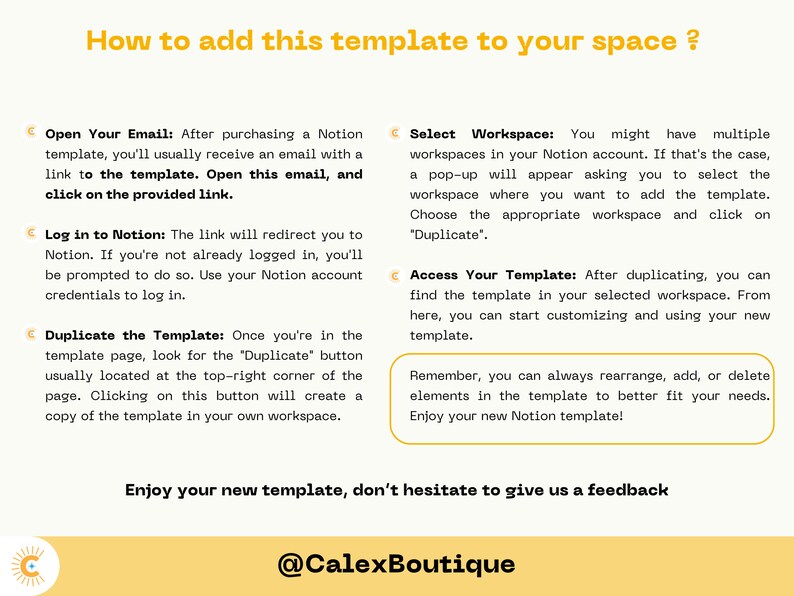 How to add this template to your space ?

Open Your Email: After purchasing a Notion template, you'll usually receive an email with a link to the template. Open this email, and click on the provided link.

Log in to Notion: The link will redirect you to Notion. If you're not already logged in, you'll be prompted to do so. Use your Notion account credentials to log in.

Duplicate the Template: Once you're in the template page, look for the "Duplicate" button usually located at the top-right corner of the page. Clicking on this button will create a copy of the template in your own workspace.

Select Workspace: You might have multiple workspaces in your Notion account. If that's the case, a pop-up will appear asking you to select the workspace where you want to add the template. Choose the appropriate workspace and click on "Duplicate".

Access Your Template: After duplicating, you can find the template in your selected workspace. From here, you can start customizing and using your new template.

Remember, you can always rearrange, add, or delete elements in the template to better fit your needs. Enjoy your new Notion template!

Enjoy your new template, don't hesitate to give us a feedback

@CalexBoutique